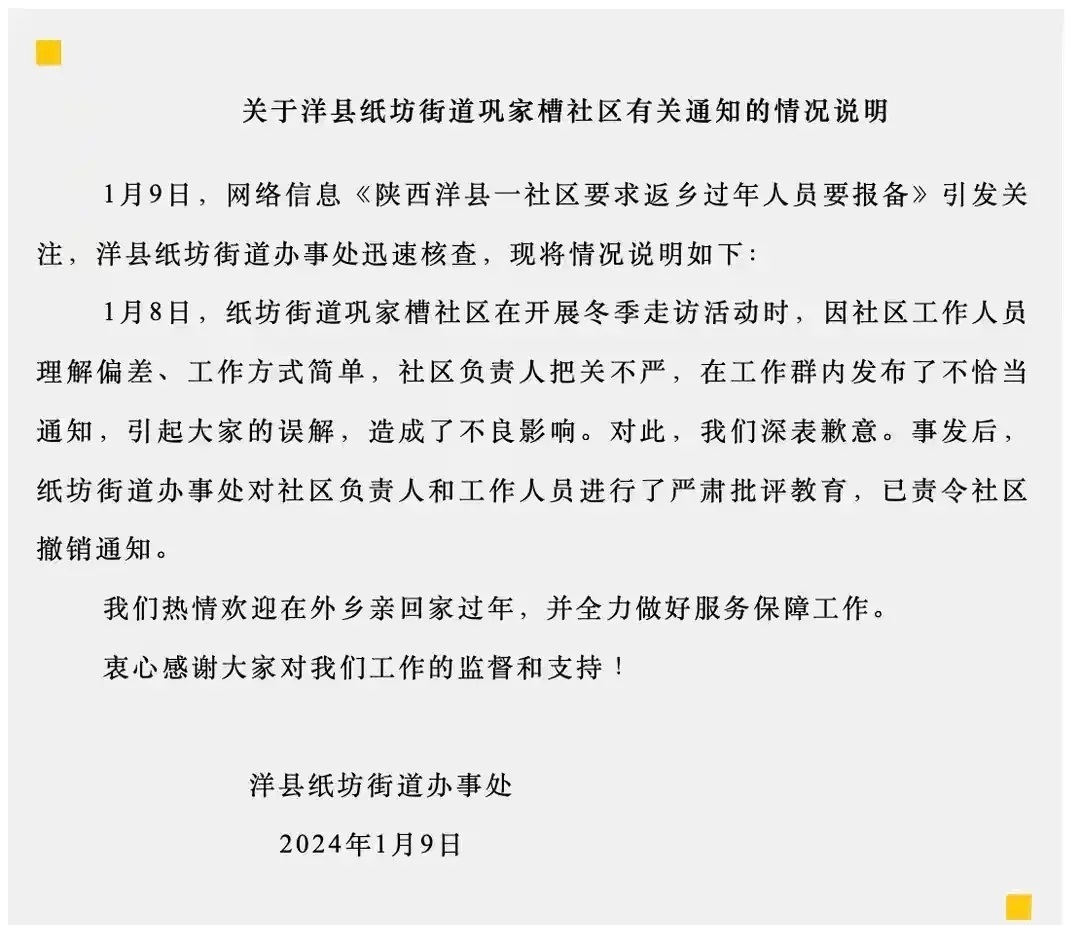 关于洋县纸坊街道巩家槽社区有关通知的情况说明

1月9日，网络信息《陕西洋县一社区要求返乡过年人员要报备》引发关注，洋县纸坊街道办事处迅速核查，现将情况说明如下：

1月8日，纸坊街道巩家槽社区在开展冬季走访活动时，因社区工作人员理解偏差、工作方式简单，社区负责人把关不严，在工作群内发布了不恰当通知，引起大家的误解，造成了不良影响。对此，我们深表歉意。事发后，纸坊街道办事处对社区负责人和工作人员进行了严肃批评教育，已责令社区撤销通知。

我们热情欢迎在外乡亲回家过年，并全力做好服务保障工作。

衷心感谢大家对我们工作的监督和支持！

洋县纸坊街道办事处

2024年1月9日